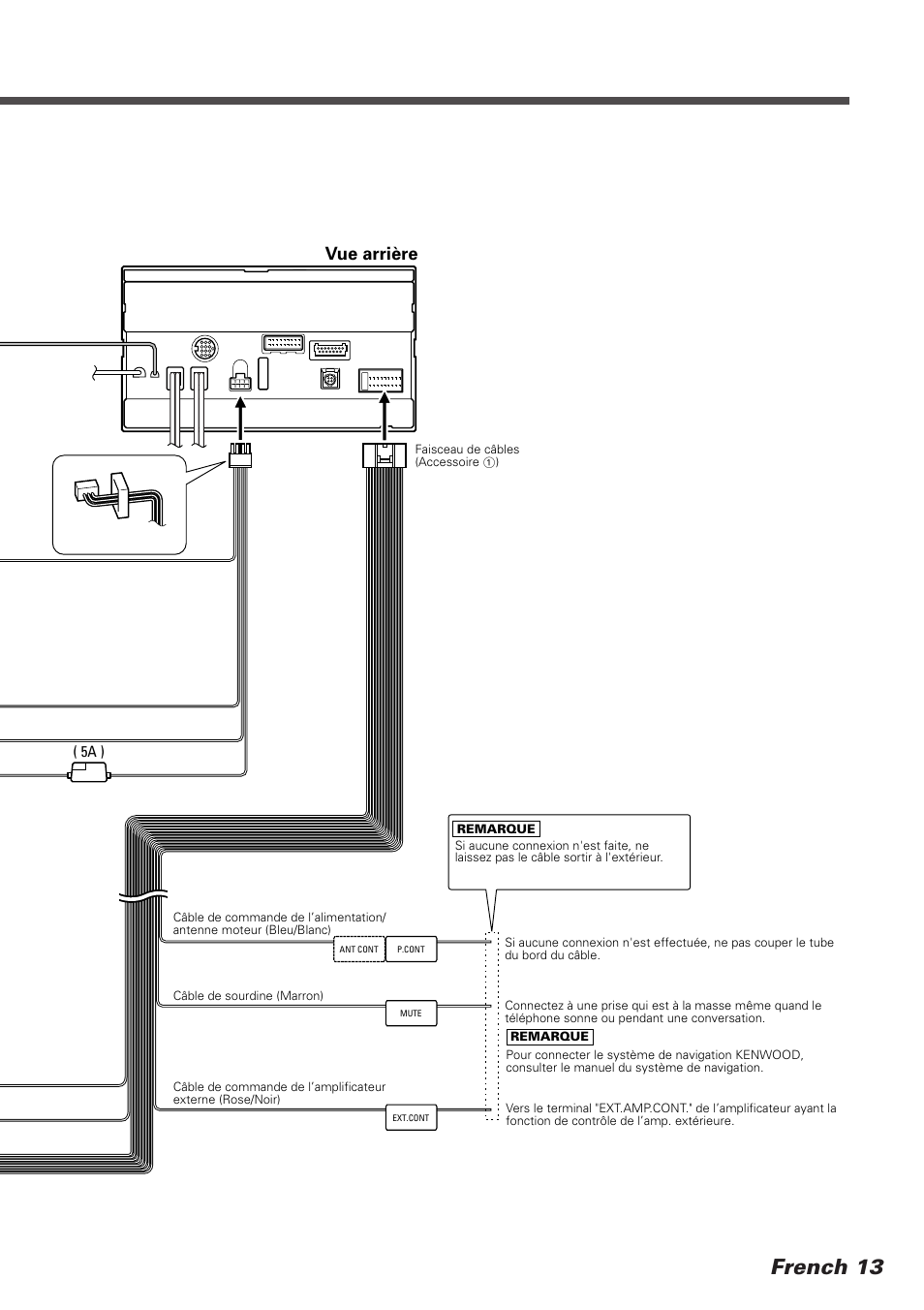 Vue arrière

Faisceau de câbles (Accessoire ①)

( 5A )

REMARQUE
Si aucune connexion n'est faite, ne laissez pas le câble sortir à l'extérieur.

Câble de commande de l'alimentation/ antenne moteur (Bleu/Blanc)

ANT CONT

P.CONT

Si aucune connexion n'est effectuée, ne pas couper le tube du bord du câble.

Câble de sourdine (Marron)

MUTE

Connectez à une prise qui est à la masse même quand le téléphone sonne ou pendant une conversation.

REMARQUE
Pour connecter le système de navigation KENWOOD, consulter le manuel du système de navigation.

Câble de commande de l'amplificateur externe (Rose/Noir)

EXT.CONT

Vers le terminal "EXT.AMP.CONT." de l'amplificateur ayant la fonction de contrôle de l'amp. extérieure.

French 13